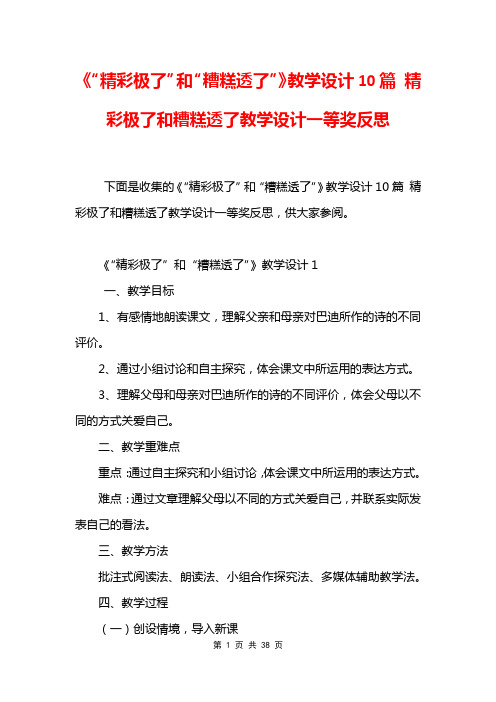 《“精彩极了”和“糟糕透了”》教学设计10篇 精彩极了和糟糕透了教学设计一等奖反思

下面是收集的《“精彩极了”和“糟糕透了”》教学设计10篇 精彩极了和糟糕透了教学设计一等奖反思，供大家参阅。

《“精彩极了”和“糟糕透了”》教学设计1

一、教学目标

1、有感情地朗读课文，理解父亲和母亲对巴迪所作的诗的不同评价。

2、通过小组讨论和自主探究，体会课文中所运用的表达方式。

3、理解父母和母亲对巴迪所作的诗的不同评价，体会父母以不同的方式关爱自己。

二、教学重难点

重点：通过自主探究和小组讨论，体会课文中所运用的表达方式。

难点：通过文章理解父母以不同的方式关爱自己，并联系实际发表自己的看法。

三、教学方法

批注式阅读法、朗读法、小组合作探究法、多媒体辅助教学法。

四、教学过程

（一）创设情境，导入新课

第 1 页 共 38 页